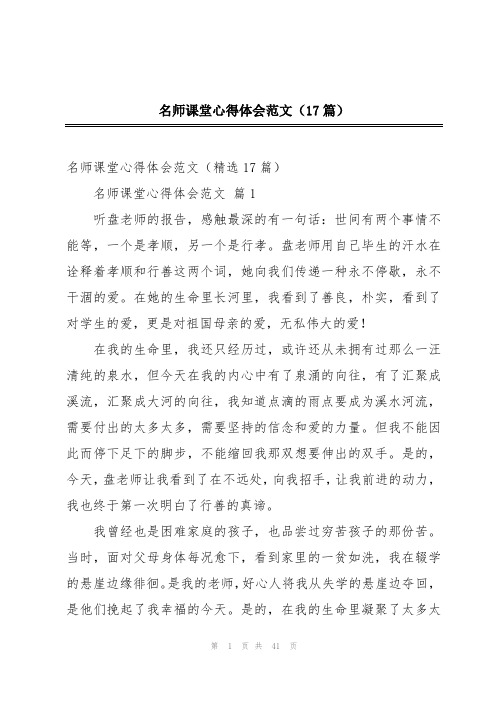 名师课堂心得体会范文（17篇）

名师课堂心得体会范文（精选17篇）

名师课堂心得体会范文 篇1

听盘老师的报告，感触最深的有一句话：世间有两个事情不能等，一个是孝顺，另一个是行孝。盘老师用自己毕生的汗水在诠释着孝顺和行善这两个词，她向我们传递一种永不停歇，永不干涸的爱。在她的生命里长河里，我看到了善良，朴实，看到了对学生的爱，更是对祖国母亲的爱，无私伟大的爱!

在我的生命里，我还只经历过，或许还从未拥有过那么一汪清纯的泉水，但今天在我的内心中有了泉涌的向往，有了汇聚成溪流，汇聚成大河的向往，我知道点滴的雨点要成为溪水河流，需要付出的太多太多，需要坚持的信念和爱的力量。但我不能因此而停下足下的脚步，不能缩回我那双想要伸出的双手。是的，今天，盘老师让我看到了在不远处，向我招手，让我前进的动力，我也终于第一次明白了行善的真谛。

我曾经也是困难家庭的孩子，也品尝过穷苦孩子的那份苦。当时，面对父母身体每况愈下，看到家里的一贫如洗，我在辍学的悬崖边缘徘徊。是我的老师，好心人将我从失学的悬崖边夺回，是他们挽起了我幸福的今天。是的，在我的生命里凝聚了太多太

第 1 页 共 41 页